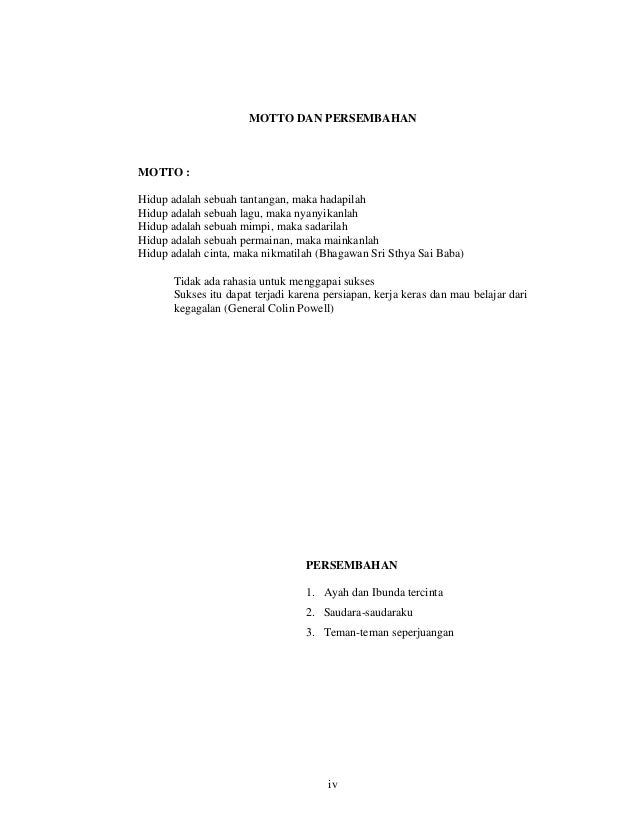 MOTTO DAN PERSEMBAHAN

MOTTO :

Hidup adalah sebuah tantangan, maka hadapilah
Hidup adalah sebuah lagu, maka nyanyikanlah
Hidup adalah sebuah mimpi, maka sadarilah
Hidup adalah sebuah permainan, maka mainkanlah
Hidup adalah cinta, maka nikmatilah (Bhagawan Sri Sthya Sai Baba)

Tidak ada rahasia untuk menggapai sukses
Sukses itu dapat terjadi karena persiapan, kerja keras dan mau belajar dari kegagalan (General Colin Powell)

PERSEMBAHAN

1. Ayah dan Ibunda tercinta
2. Saudara-saudaraku
3. Teman-teman seperjuangan

iv